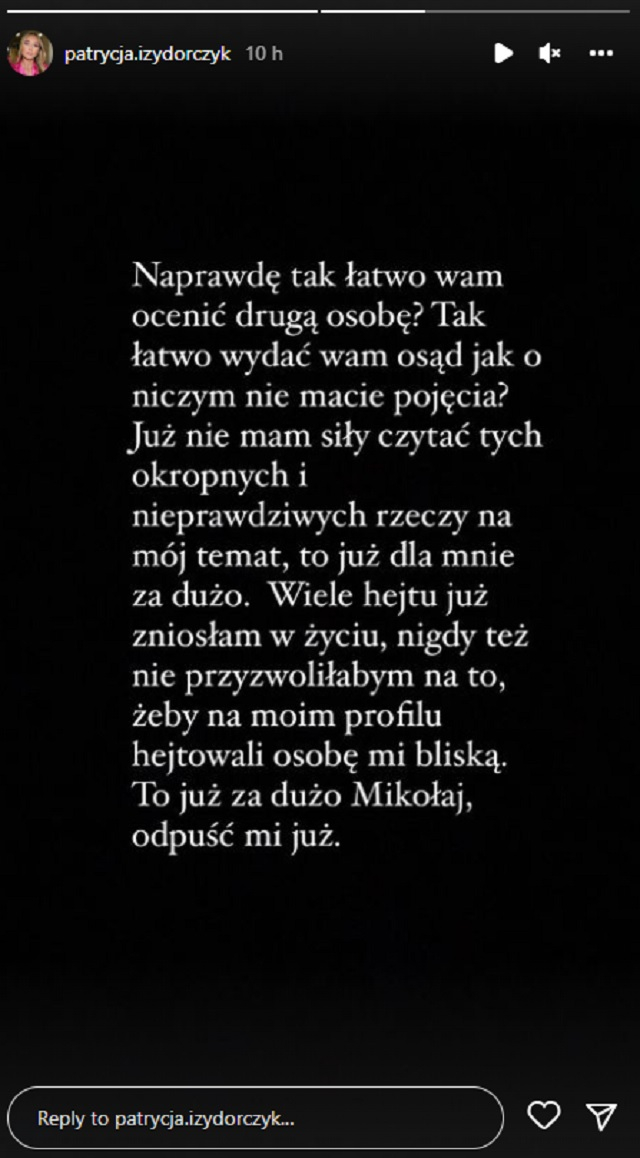 patrycja.izydorczyk 10 h

Naprawdę tak łatwo wam ocenić drugą osobę? Tak łatwo wydać wam osąd jak o niczym nie macie pojęcia? Już nie mam siły czytać tych okropnych i nieprawdziwych rzeczy na mój temat, to już dla mnie za dużo. Wiele hejtu już zniosłam w życiu, nigdy też nie przyzwoliłabym na to, żeby na moim profilu hejtowali osobę mi bliską. To już za dużo Mikołaj, odpuść mi już.

Reply to patrycja.izydorczyk...